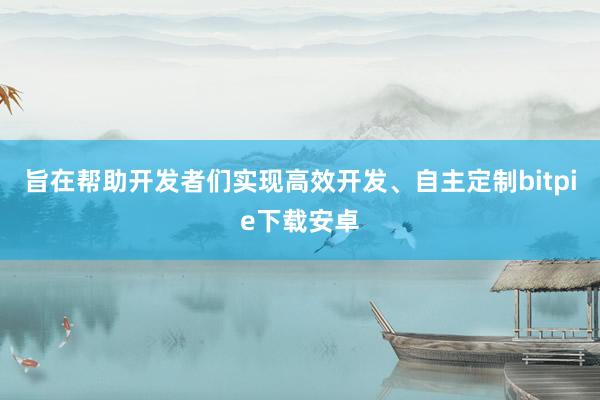 旨在帮助开发者们实现高效开发、自主定制bitpie下载安卓